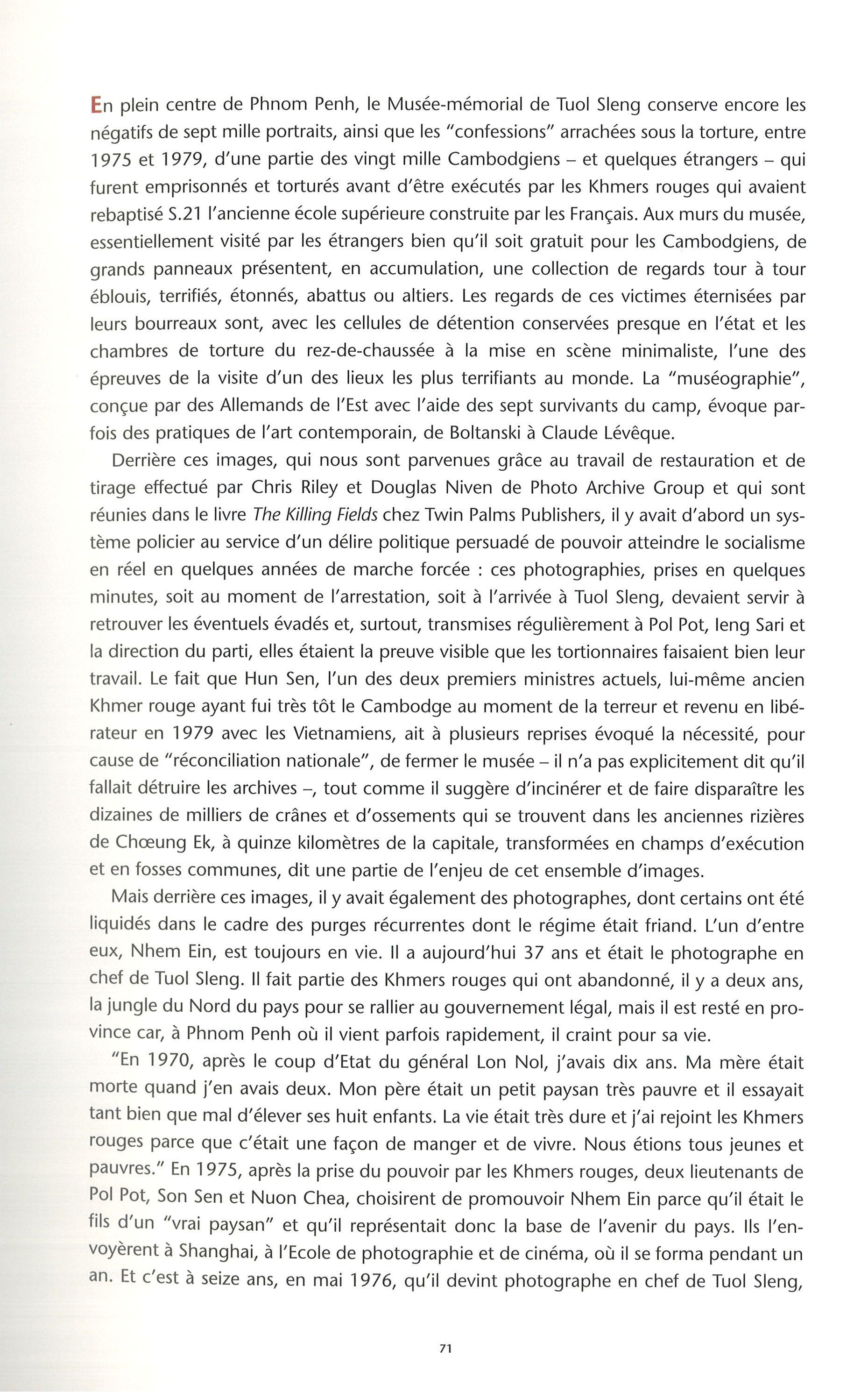 En plein centre de Phnom Penh, le Musée-mémorial de Tuol Sleng conserve encore les négatifs de sept mille portraits, ainsi que les "confessions" arrachées sous la torture, entre 1975 et 1979, d'une partie des vingt mille Cambodgiens – et quelques étrangers – qui furent emprisonnés et torturés avant d'être exécutés par les Khmers rouges qui avaient rebaptisé S.21 l'ancienne école supérieure construite par les Français. Aux murs du musée, essentiellement visité par les étrangers bien qu'il soit gratuit pour les Cambodgiens, de grands panneaux présentent, en accumulation, une collection de regards tour à tour éblouis, terrifiés, étonnés, abattus ou altiers. Les regards de ces victimes éternisées par leurs bourreaux sont, avec les cellules de détention conservées presque en l'état et les chambres de torture du rez-de-chaussée à la mise en scène minimaliste, l'une des épreuves de la visite d'un des lieux les plus terrifiants au monde. La "muséographie", conçue par des Allemands de l'Est avec l'aide des sept survivants du camp, évoque parfois des pratiques de l'art contemporain, de Boltanski à Claude Lévêque.

Derrière ces images, qui nous sont parvenues grâce au travail de restauration et de tirage effectué par Chris Riley et Douglas Niven de Photo Archive Group et qui sont réunies dans le livre The Killing Fields chez Twin Palms Publishers, il y avait d'abord un système policier au service d'un délire politique persuadé de pouvoir atteindre le socialisme en réel en quelques années de marche forcée : ces photographies, prises en quelques minutes, soit au moment de l'arrestation, soit à l'arrivée à Tuol Sleng, devaient servir à retrouver les éventuels évadés et, surtout, transmises régulièrement à Pol Pot, Ieng Sari et la direction du parti, elles étaient la preuve visible que les tortionnaires faisaient bien leur travail. Le fait que Hun Sen, l'un des deux premiers ministres actuels, lui-même ancien Khmer rouge ayant fui très tôt le Cambodge au moment de la terreur et revenu en libérateur en 1979 avec les Vietnamiens, ait à plusieurs reprises évoqué la nécessité, pour cause de "réconciliation nationale", de fermer le musée – il n'a pas explicitement dit qu'il fallait détruire les archives –, tout comme il suggère d'incinérer et de faire disparaître les dizaines de milliers de crânes et d'ossements qui se trouvent dans les anciennes rizières de Chœung Ek, à quinze kilomètres de la capitale, transformées en champs d'exécution et en fosses communes, dit une partie de l'enjeu de cet ensemble d'images.

Mais derrière ces images, il y avait également des photographes, dont certains ont été liquidés dans le cadre des purges récurrentes dont le régime était friand. L'un d'entre eux, Nhem Ein, est toujours en vie. Il a aujourd'hui 37 ans et était le photographe en chef de Tuol Sleng. Il fait partie des Khmers rouges qui ont abandonné, il y a deux ans, la jungle du Nord du pays pour se rallier au gouvernement légal, mais il est resté en province car, à Phnom Penh où il vient parfois rapidement, il craint pour sa vie.

"En 1970, après le coup d'Etat du général Lon Nol, j'avais dix ans. Ma mère était morte quand j'en avais deux. Mon père était un petit paysan très pauvre et il essayait tant bien que mal d'élever ses huit enfants. La vie était très dure et j'ai rejoint les Khmers rouges parce que c'était une façon de manger et de vivre. Nous étions tous jeunes et pauvres." En 1975, après la prise du pouvoir par les Khmers rouges, deux lieutenants de Pol Pot, Son Sen et Nuon Chea, choisirent de promouvoir Nhem Ein parce qu'il était le fils d'un "vrai paysan" et qu'il représentait donc la base de l'avenir du pays. Ils l'envoyèrent à Shanghai, à l'Ecole de photographie et de cinéma, où il se forma pendant un an. Et c'est à seize ans, en mai 1976, qu'il devint photographe en chef de Tuol Sleng,

71